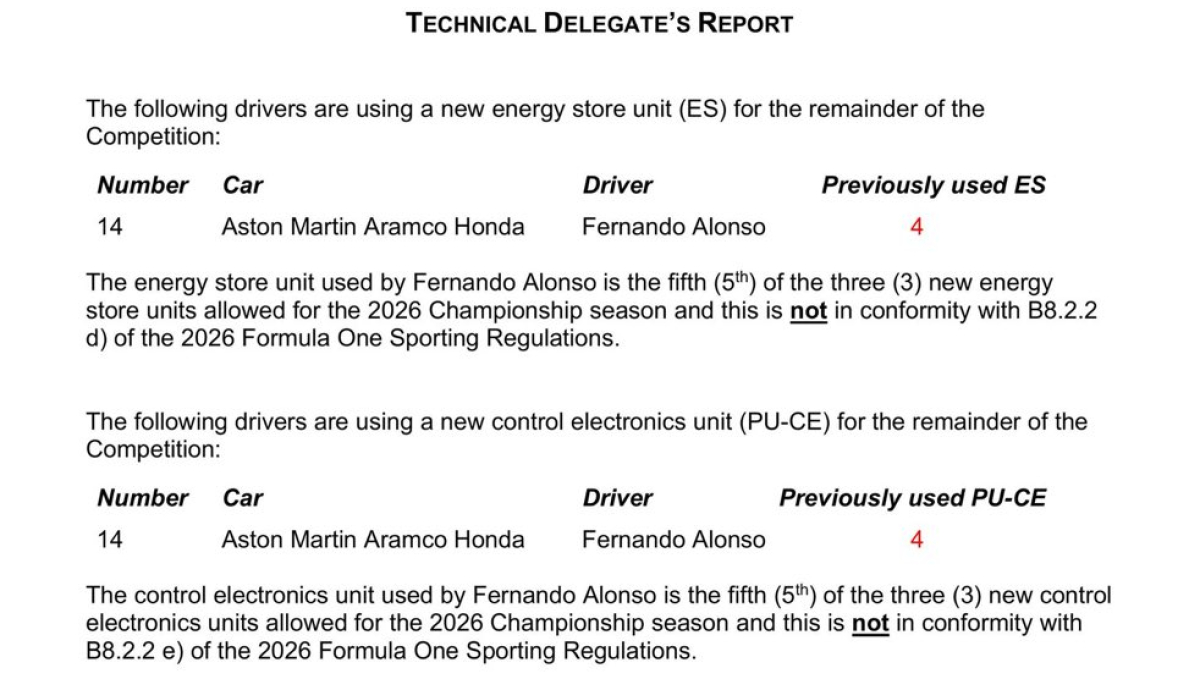 TECHNICAL DELEGATE'S REPORT

The following drivers are using a new energy store unit (ES) for the remainder of the Competition:

| Number | Car | Driver | Previously used ES |
|---|---|---|---|
| 14 | Aston Martin Aramco Honda | Fernando Alonso | 4 |

The energy store unit used by Fernando Alonso is the fifth ($5^{th}$) of the three (3) new energy store units allowed for the 2026 Championship season and this is not in conformity with B8.2.2 d) of the 2026 Formula One Sporting Regulations.

The following drivers are using a new control electronics unit (PU-CE) for the remainder of the Competition:

| Number | Car | Driver | Previously used PU-CE |
|---|---|---|---|
| 14 | Aston Martin Aramco Honda | Fernando Alonso | 4 |

The control electronics unit used by Fernando Alonso is the fifth ($5^{th}$) of the three (3) new control electronics units allowed for the 2026 Championship season and this is not in conformity with B8.2.2 e) of the 2026 Formula One Sporting Regulations.